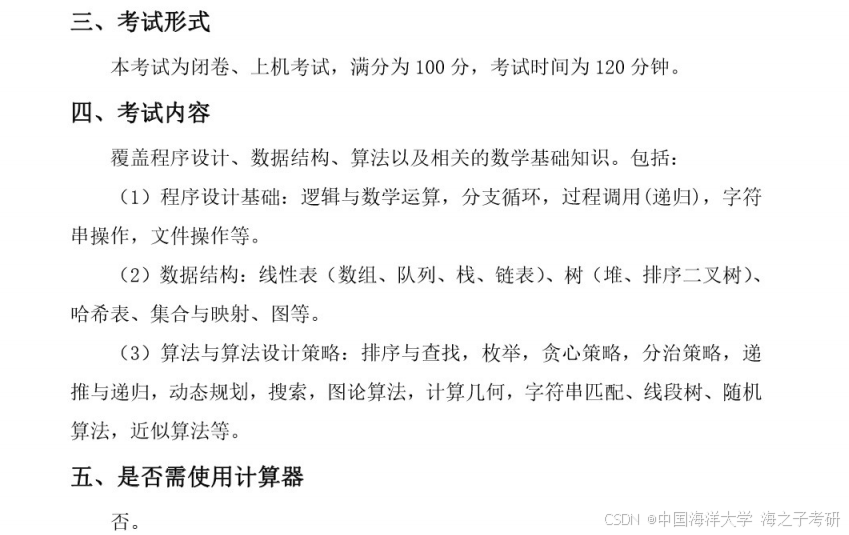 三、考试形式

本考试为闭卷、上机考试，满分为100分，考试时间为120分钟。

四、考试内容

覆盖程序设计、数据结构、算法以及相关的数学基础知识。包括：

（1）程序设计基础：逻辑与数学运算，分支循环，过程调用(递归)，字符串操作，文件操作等。

（2）数据结构：线性表（数组、队列、栈、链表）、树（堆、排序二叉树）、哈希表、集合与映射、图等。

（3）算法与算法设计策略：排序与查找，枚举，贪心策略，分治策略，递推与递归，动态规划，搜索，图论算法，计算几何，字符串匹配、线段树、随机算法，近似算法等。

五、是否需使用计算器

否。

CSDN @中国海洋大学 海之子考研